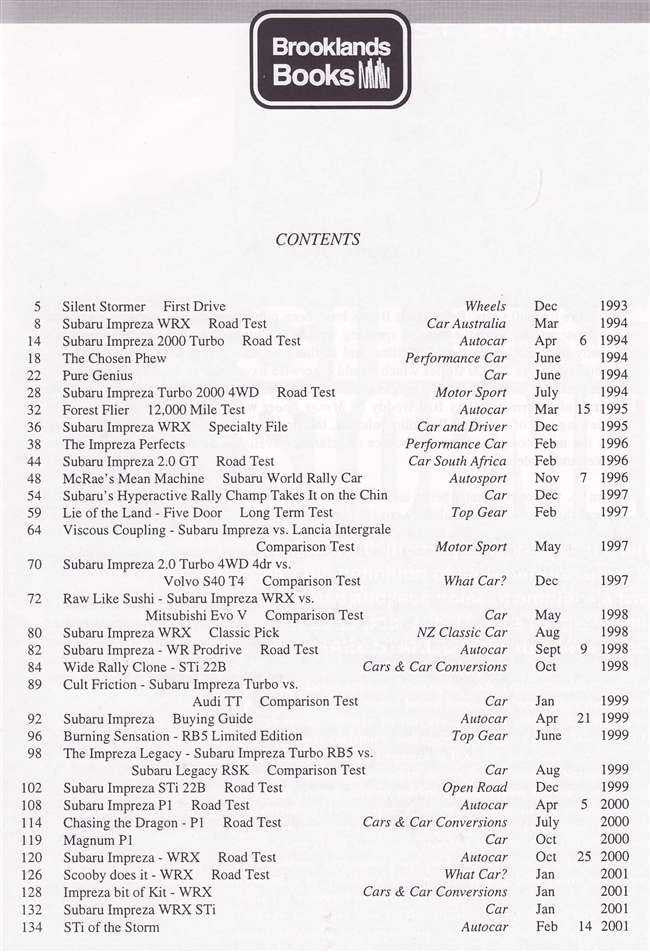 Brooklands Books

CONTENTS

5 Silent Stormer First Drive Wheels Dec 1993
8 Subaru Impreza WRX Road Test Car Australia Mar 1994
14 Subaru Impreza 2000 Turbo Road Test Autocar Apr 6 1994
18 The Chosen Phew Performance Car June 1994
22 Pure Genius Car June 1994
28 Subaru Impreza Turbo 2000 4WD Road Test Motor Sport July 1994
32 Forest Flier 12,000 Mile Test Autocar Mar 15 1995
36 Subaru Impreza WRX Specialty File Car and Driver Dec 1995
38 The Impreza Perfects Performance Car Feb 1996
44 Subaru Impreza 2.0 GT Road Test Car South Africa Feb 1996
48 McRae's Mean Machine Subaru World Rally Car Autosport Nov 7 1996
54 Subaru's Hyperactive Rally Champ Takes It on the Chin Car Dec 1997
59 Lie of the Land - Five Door Long Term Test Top Gear Feb 1997
64 Viscous Coupling - Subaru Impreza vs. Lancia Intergrale Comparison Test Motor Sport May 1997
70 Subaru Impreza 2.0 Turbo 4WD 4dr vs. Volvo S40 T4 Comparison Test What Car? Dec 1997
72 Raw Like Sushi - Subaru Impreza WRX vs. Mitsubishi Evo V Comparison Test Car May 1998
80 Subaru Impreza WRX Classic Pick NZ Classic Car Aug 1998
82 Subaru Impreza - WR Prodrive Road Test Autocar Sept 9 1998
84 Wide Rally Clone - STi 22B Cars & Car Conversions Oct 1998
89 Cult Friction - Subaru Impreza Turbo vs. Audi TT Comparison Test Car Jan 1999
92 Subaru Impreza Buying Guide Autocar Apr 21 1999
96 Burning Sensation - RB5 Limited Edition Top Gear June 1999
98 The Impreza Legacy - Subaru Impreza Turbo RB5 vs. Subaru Legacy RSK Comparison Test Car Aug 1999
102 Subaru Impreza STi 22B Road Test Open Road Dec 1999
108 Subaru Impreza P1 Road Test Autocar Apr 5 2000
114 Chasing the Dragon - P1 Road Test Cars & Car Conversions July 2000
119 Magnum P1 Car Oct 2000
120 Subaru Impreza - WRX Road Test Autocar Oct 25 2000
126 Scooby does it - WRX Road Test What Car? Jan 2001
128 Impreza bit of Kit - WRX Cars & Car Conversions Jan 2001
132 Subaru Impreza WRX STi Car Jan 2001
134 STi of the Storm Autocar Feb 14 2001